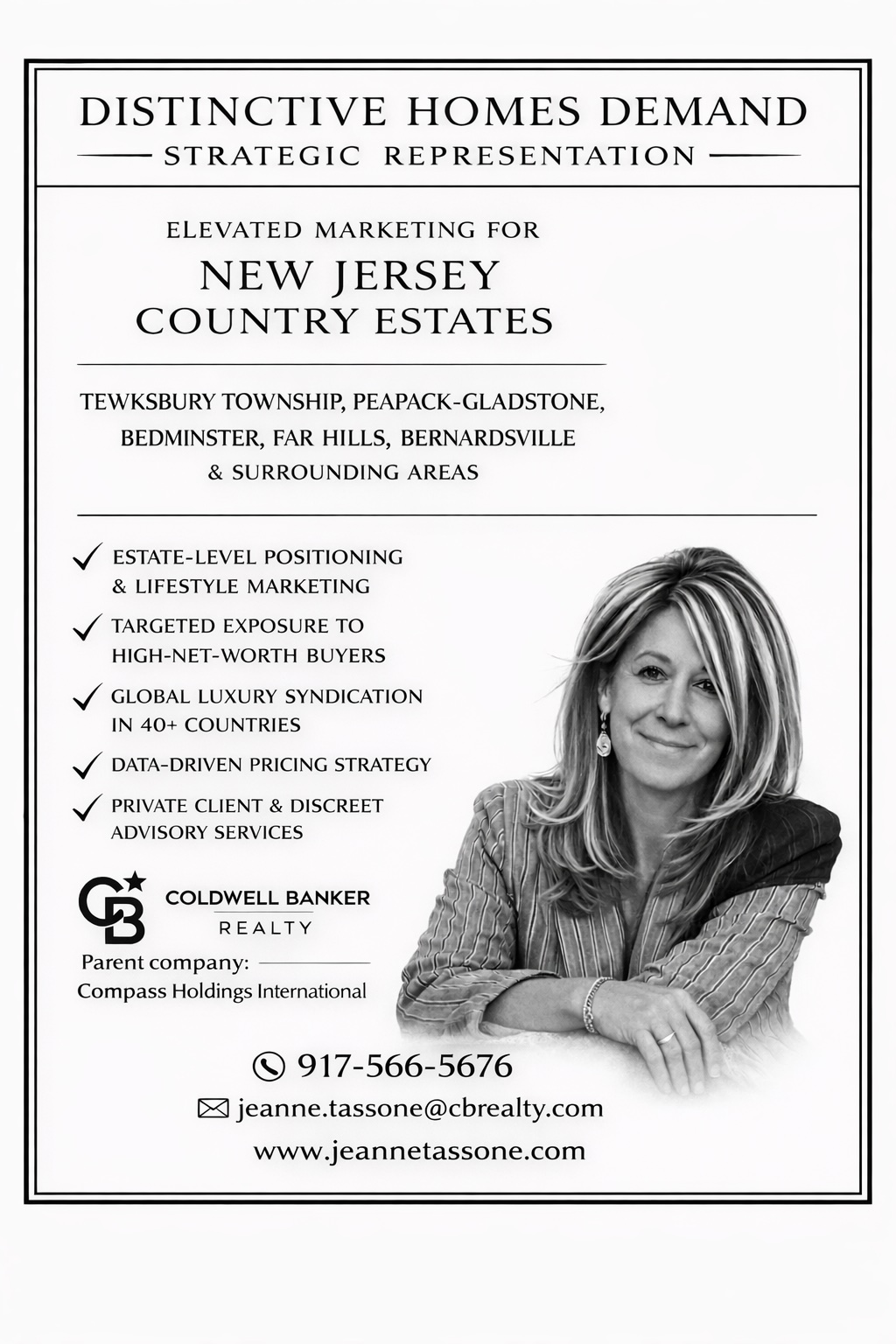 DISTINCTIVE HOMES DEMAND
STRATEGIC REPRESENTATION

ELEVATED MARKETING FOR
NEW JERSEY
COUNTRY ESTATES

TEWKSBURY TOWNSHIP, PEAPACK-GLADSTONE,
BEDMINSTER, FAR HILLS, BERNARDSVILLE
& SURROUNDING AREAS

✓ ESTATE-LEVEL POSITIONING & LIFESTYLE MARKETING
✓ TARGETED EXPOSURE TO HIGH-NET-WORTH BUYERS
✓ GLOBAL LUXURY SYNDICATION IN 40+ COUNTRIES
✓ DATA-DRIVEN PRICING STRATEGY
✓ PRIVATE CLIENT & DISCREET ADVISORY SERVICES

CB
COLDWELL BANKER
REALTY

Parent company:
Compass Holdings International

917-566-5676
jeanne.tassone@cbrealty.com
www.jeannetassone.com